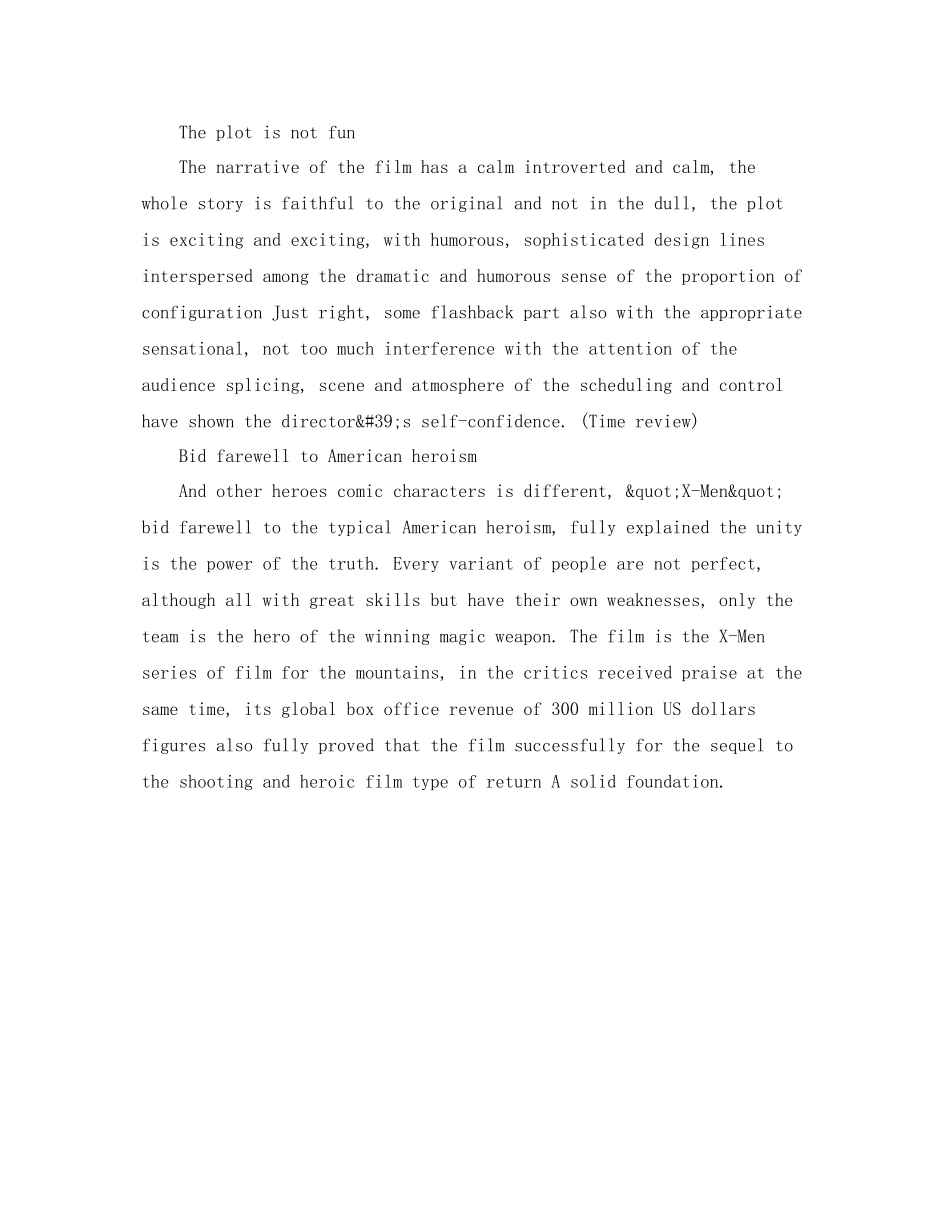 The plot is not fun

The narrative of the film has a calm introverted and calm, the whole story is faithful to the original and not in the dull, the plot is exciting and exciting, with humorous, sophisticated design lines interspersed among the dramatic and humorous sense of the proportion of configuration Just right, some flashback part also with the appropriate sensational, not too much interference with the attention of the audience splicing, scene and atmosphere of the scheduling and control have shown the director&#39;s self-confidence. (Time review)

Bid farewell to American heroism

And other heroes comic characters is different, &quot;X-Men&quot; bid farewell to the typical American heroism, fully explained the unity is the power of the truth. Every variant of people are not perfect, although all with great skills but have their own weaknesses, only the team is the hero of the winning magic weapon. The film is the X-Men series of film for the mountains, in the critics received praise at the same time, its global box office revenue of 300 million US dollars figures also fully proved that the film successfully for the sequel to the shooting and heroic film type of return A solid foundation.